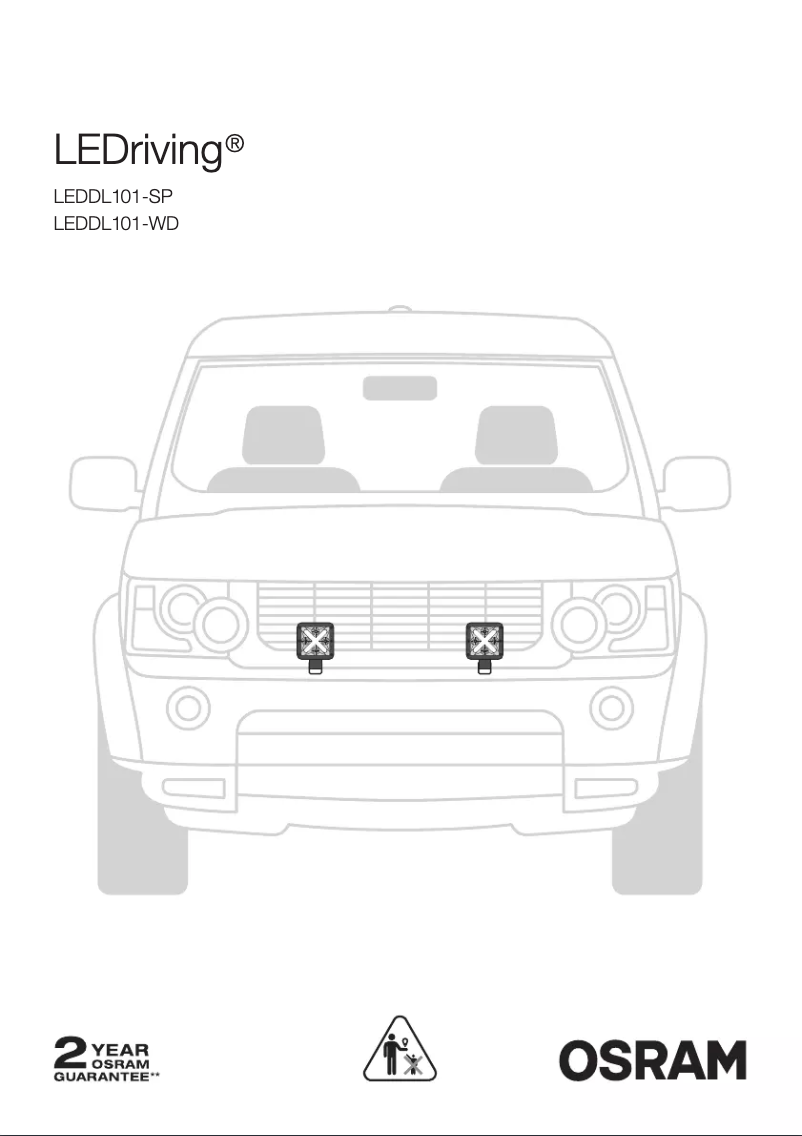 LEDriving®

LEDDL101-SP
LEDDL101-WD

2 YEAR OSRAM GUARANTEE**

OSRAM